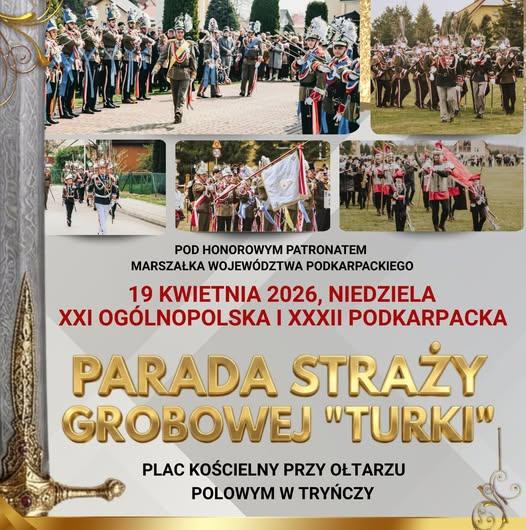 POD HONOROWYM PATRONATEM
MARSZAŁKA WOJEWÓDZTWA PODKARPACKIEGO

19 KWIETNIA 2026, NIEDZIELA
XXI OGÓLNOPOLSKA I XXXII PODKARPACKA

PARADA STRAŻY
GROBOWEJ "TURKI"

PLAC KOŚCIELNY PRZY OŁTARZU
POLOWYM W TRYŃCZY